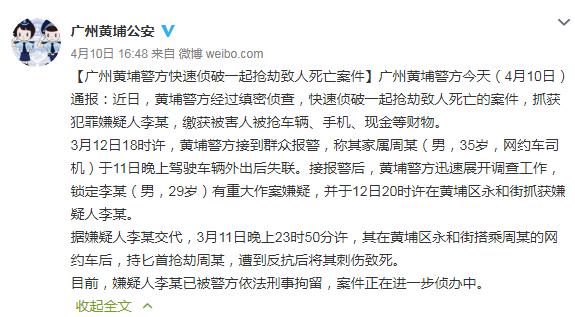 广州黄埔公安

4月10日 16:48 来自 微博 weibo.com

【广州黄埔警方快速侦破一起抢劫致人死亡案件】广州黄埔警方今天（4月10日）通报：近日，黄埔警方经过缜密侦查，快速侦破一起抢劫致人死亡的案件，抓获犯罪嫌疑人李某，缴获被害人被抢车辆、手机、现金等财物。

3月12日18时许，黄埔警方接到群众报警，称其家属周某（男，35岁，网约车司机）于11日晚上驾驶车辆外出后失联。接报警后，黄埔警方迅速展开调查工作，锁定李某（男，29岁）有重大作案嫌疑，并于12日20时许在黄埔区永和街抓获嫌疑人李某。

据嫌疑人李某交代，3月11日晚上23时50分许，其在黄埔区永和街搭乘周某的网约车后，持匕首抢劫周某，遭到反抗后将其刺伤致死。

目前，嫌疑人李某已被警方依法刑事拘留，案件正在进一步侦办中。

收起全文